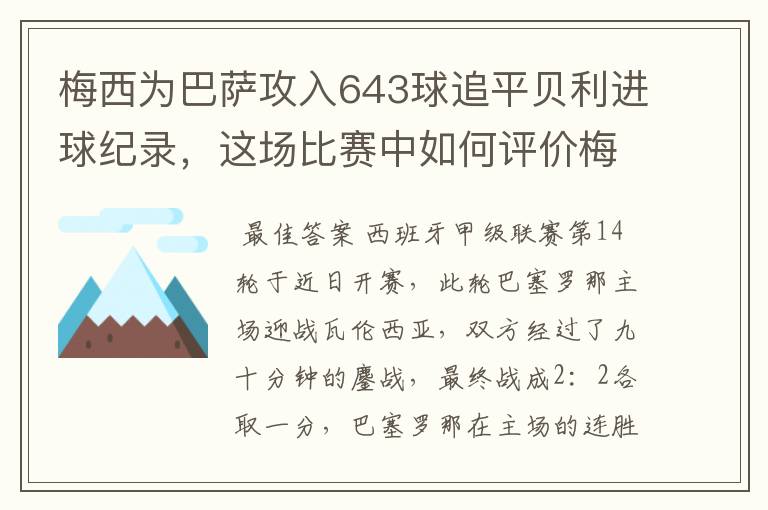 梅西为巴萨攻入643球追平贝利进球纪录，这场比赛中如何评价梅

最佳答案 西班牙甲级联赛第14轮于近日开赛，此轮巴塞罗那主场迎战瓦伦西亚，双方经过了九十分钟的鏖战，最终战成2：2各取一分，巴塞罗那在主场的连胜